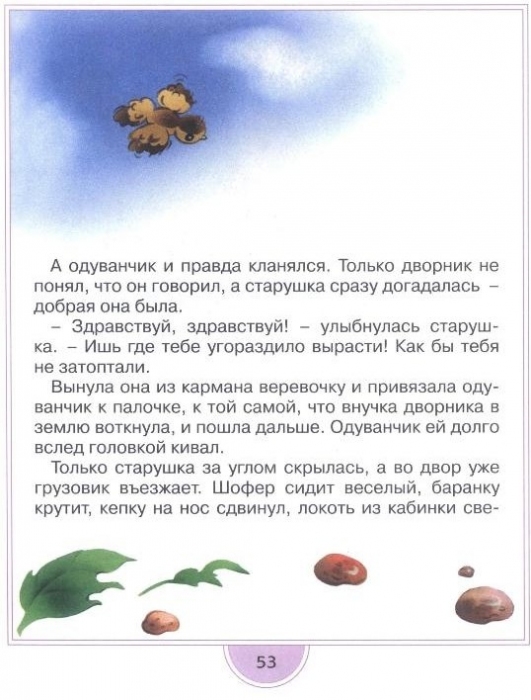 А одуванчик и правда кланялся. Только дворник не понял, что он говорил, а старушка сразу догадалась – добрая она была.

– Здравствуй, здравствуй! – улыбнулась старушка. – Ишь где тебе угораздило вырасти! Как бы тебя не затоптали.

Вынула она из кармана веревочку и привязала одуванчик к палочке, к той самой, что внучка дворника в землю воткнула, и пошла дальше. Одуванчик ей долго вслед головкой кивал.

Только старушка за углом скрылась, а во двор уже грузовик въезжает. Шофер сидит веселый, баранку крутит, кепку на нос сдвинул, локоть из кабинки све-

53